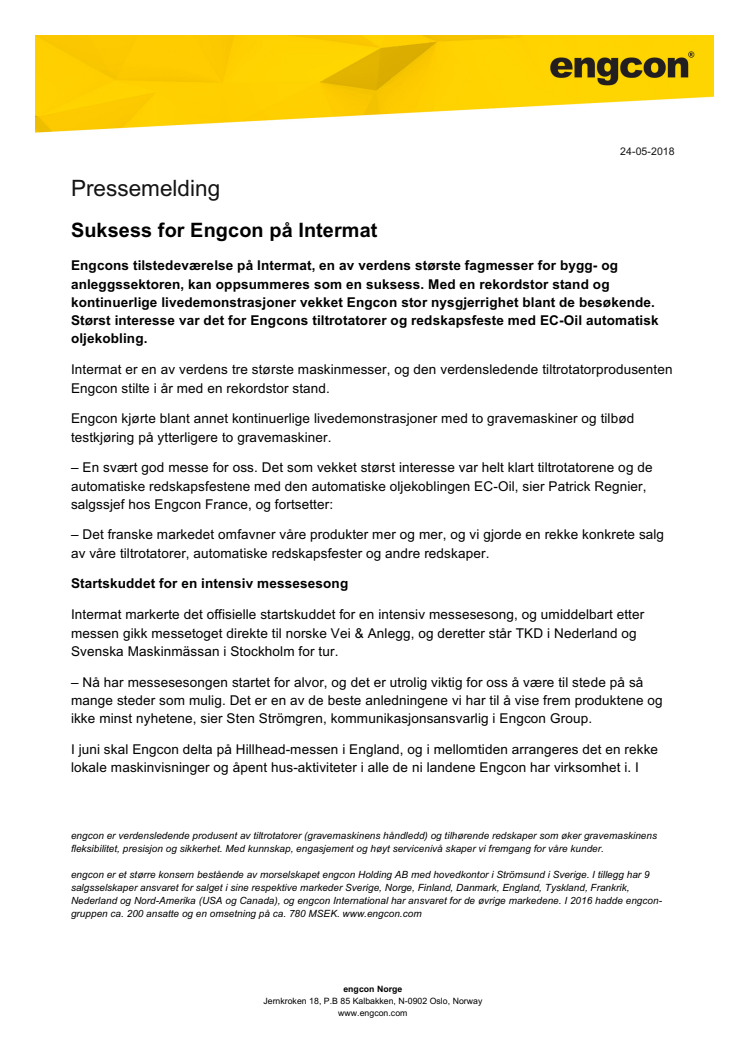 engcon®

24-05-2018

Pressemelding

Suksess for Engcon på Intermat

Engcons tilstedeværelse på Intermat, en av verdens største fagmesser for bygg- og anleggssektoren, kan oppsummeres som en suksess. Med en rekordstor stand og kontinuerlige livedemonstrasjoner vekket Engcon stor nysgjerrighet blant de besøkende. Størst interesse var det for Engcons tiltrotatorer og redskapsfeste med EC-Oil automatisk oljekobling.

Intermat er en av verdens tre største maskinmesser, og den verdensledende tiltrotatorprodusenten Engcon stilte i år med en rekordstor stand.

Engcon kjørte blant annet kontinuerlige livedemonstrasjoner med to gravemaskiner og tilbød testkjøring på ytterligere to gravemaskiner.

– En svært god messe for oss. Det som vekket størst interesse var helt klart tiltrotatorene og de automatiske redskapsfestene med den automatiske oljekoblingen EC-Oil, sier Patrick Regnier, salgssjef hos Engcon France, og fortsetter:

– Det franske markedet omfavner våre produkter mer og mer, og vi gjorde en rekke konkrete salg av våre tiltrotatorer, automatiske redskapsfester og andre redskaper.

Startskuddet for en intensiv messesesong

Intermat markerte det offisielle startskuddet for en intensiv messesesong, og umiddelbart etter messen gikk messetoget direkte til norske Vei & Anlegg, og deretter står TKD i Nederland og Svenska Maskinmässan i Stockholm for tur.

– Nå har messesesongen startet for alvor, og det er utrolig viktig for oss å være til stede på så mange steder som mulig. Det er en av de beste anledningene vi har til å vise frem produktene og ikke minst nyhetene, sier Sten Strömgren, kommunikasjonsansvarlig i Engcon Group.

I juni skal Engcon delta på Hillhead-messen i England, og i mellomtiden arrangeres det en rekke lokale maskinvisninger og åpent hus-aktiviteter i alle de ni landene Engcon har virksomhet i. I

engcon er verdensledende produsent av tiltrotatorer (gravemaskinens håndledd) og tilhørende redskaper som øker gravemaskinens fleksibilitet, presisjon og sikkerhet. Med kunnskap, engasjement og høyt servicenivå skaper vi fremgang for våre kunder.

engcon er et større konsern bestående av morselskapet engcon Holding AB med hovedkontor i Strömsund i Sverige. I tillegg har 9 salgsselskaper ansvaret for salget i sine respektive markeder Sverige, Norge, Finland, Danmark, England, Tyskland, Frankrik, Nederland og Nord-Amerika (USA og Canada), og engcon International har ansvaret for de øvrige markedene. I 2016 hadde engcon-gruppen ca. 200 ansatte og en omsetning på ca. 780 MSEK. www.engcon.com

engcon Norge
Jernkroken 18, P.B 85 Kalbakken, N-0902 Oslo, Norway
www.engcon.com